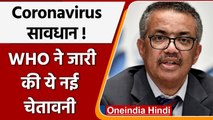 Coronavirus
सावधान !

WHO ने जारी की ये नई चेतावनी

Oneindia Hindi